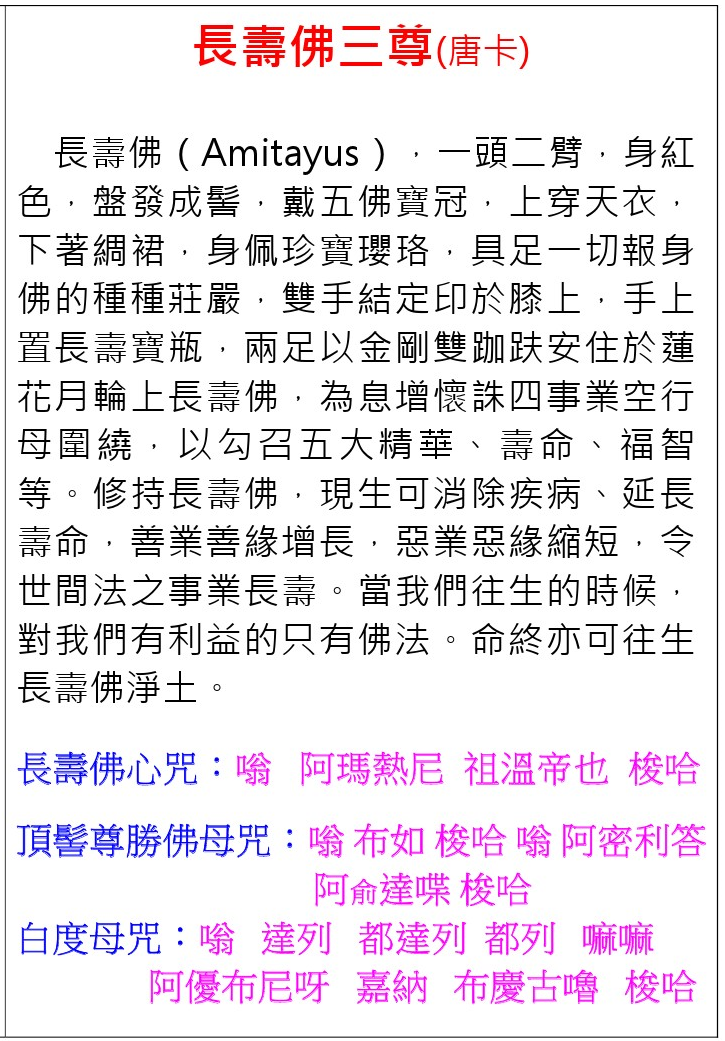 長壽佛三尊(唐卡)

長壽佛（Amitayus），一頭二臂，身紅色，盤發成髻，戴五佛寶冠，上穿天衣，下著綢裙，身佩珍寶瓔珞，具足一切報身佛的種種莊嚴，雙手結定印於膝上，手上置長壽寶瓶，兩足以金剛雙跏趺安住於蓮花月輪上長壽佛，為息增懷誅四事業空行母圍繞，以勾召五大精華、壽命、福智等。修持長壽佛，現生可消除疾病、延長壽命，善業善緣增長，惡業惡緣縮短，令世間法之事業長壽。當我們往生的時候，對我們有利益的只有佛法。命終亦可往生長壽佛淨土。

長壽佛心咒：嗡 阿瑪熱尼 祖溫帝也 梭哈

頂髻尊勝佛母咒：嗡 布如 梭哈 嗡 阿密利答 阿俞達喋 梭哈

白度母咒：嗡 達列 都達列 都列 嘛嘛 阿優布尼呀 嘉納 布慶古嚕 梭哈